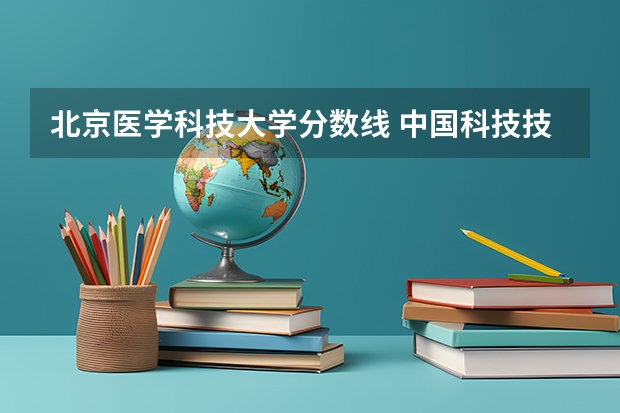 北京医学科技大学分数线 中国科技技